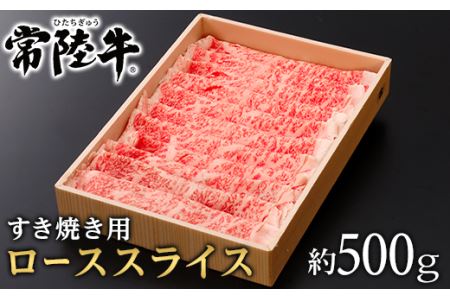 ひたちぎゅう
常陸牛®

すき焼き用
ローススライス

約500g